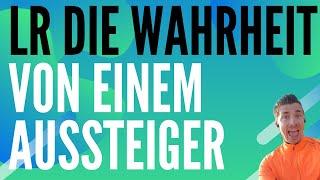 LR DIE WAHRHEIT
VON EINEM
AUSSTEIGER